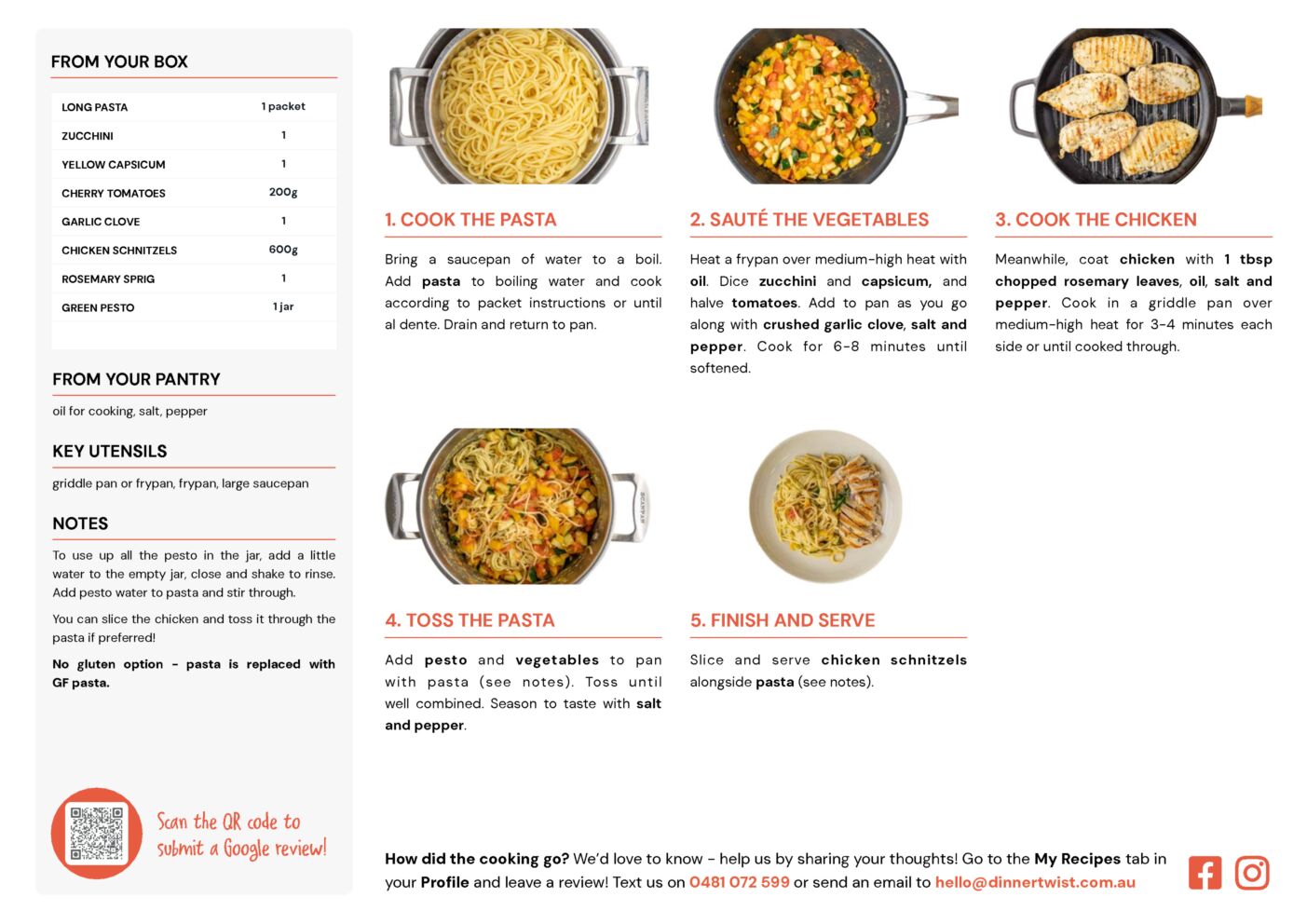 FROM YOUR BOX

| LONG PASTA | 1 packet |
|---|---|
| ZUCCHINI | 1 |
| YELLOW CAPSICUM | 1 |
| CHERRY TOMATOES | 200g |
| GARLIC CLOVE | 1 |
| CHICKEN SCHNITZELS | 600g |
| ROSEMARY SPRIG | 1 |
| GREEN PESTO | 1 jar |

FROM YOUR PANTRY

oil for cooking, salt, pepper

KEY UTENSILS

griddle pan or frypan, frypan, large saucepan

NOTES

To use up all the pesto in the jar, add a little water to the empty jar, close and shake to rinse. Add pesto water to pasta and stir through.

You can slice the chicken and toss it through the pasta if preferred!

No gluten option - pasta is replaced with GF pasta.

Scan the QR code to submit a Google review!

1. COOK THE PASTA

Bring a saucepan of water to a boil. Add pasta to boiling water and cook according to packet instructions or until al dente. Drain and return to pan.

2. SAUTÉ THE VEGETABLES

Heat a frypan over medium-high heat with oil. Dice zucchini and capsicum, and halve tomatoes. Add to pan as you go along with crushed garlic clove, salt and pepper. Cook for 6-8 minutes until softened.

3. COOK THE CHICKEN

Meanwhile, coat chicken with 1 tbsp chopped rosemary leaves, oil, salt and pepper. Cook in a griddle pan over medium-high heat for 3-4 minutes each side or until cooked through.

4. TOSS THE PASTA

Add pesto and vegetables to pan with pasta (see notes). Toss until well combined. Season to taste with salt and pepper.

5. FINISH AND SERVE

Slice and serve chicken schnitzels alongside pasta (see notes).

How did the cooking go? We'd love to know - help us by sharing your thoughts! Go to the My Recipes tab in your Profile and leave a review! Text us on 0481 072 599 or send an email to hello@dinnertwist.com.au